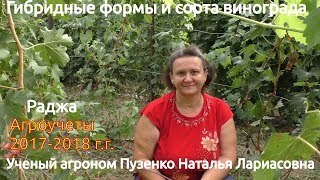 Гибридные формы и сорта винограда

Раджа

Агроучеты
2017-2018 г.г.

Ученый агроном Пузенко Наталья Лариасовна